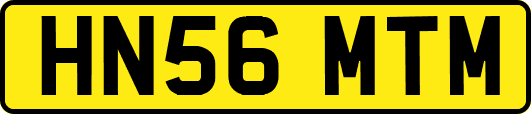 HN56 MTM